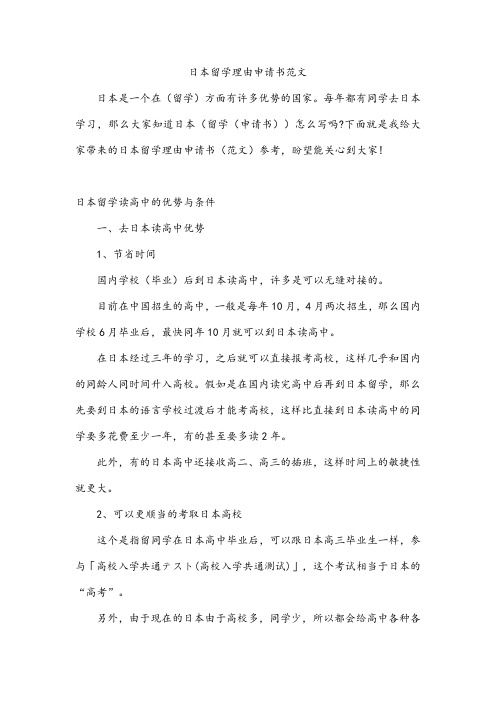 日本留学理由申请书范文

日本是一个在（留学）方面有许多优势的国家。每年都有同学去日本学习，那么大家知道日本（留学（申请书））怎么写吗?下面就是我给大家带来的日本留学理由申请书（范文）参考，盼望能关心到大家!

日本留学读高中的优势与条件

一、去日本读高中优势

1、节省时间

国内学校（毕业）后到日本读高中，许多是可以无缝对接的。

目前在中国招生的高中，一般是每年10月，4月两次招生，那么国内学校6月毕业后，最快同年10月就可以到日本读高中。

在日本经过三年的学习，之后就可以直接报考高校，这样几乎和国内的同龄人同时间升入高校。假如是在国内读完高中后再到日本留学，那么先要到日本的语言学校过渡后才能考高校，这样比直接到日本读高中的同学要多花费至少一年，有的甚至要多读2年。

此外，有的日本高中还接收高二、高三的插班，这样时间上的敏捷性就更大。

2、可以更顺当的考取日本高校

这个是指留同学在日本高中毕业后，可以跟日本高三毕业生一样，参与「高校入学共通テスト(高校入学共通测试)」，这个考试相当于日本的“高考”。

另外，由于现在的日本由于高校多，同学少，所以都会给高中各种各